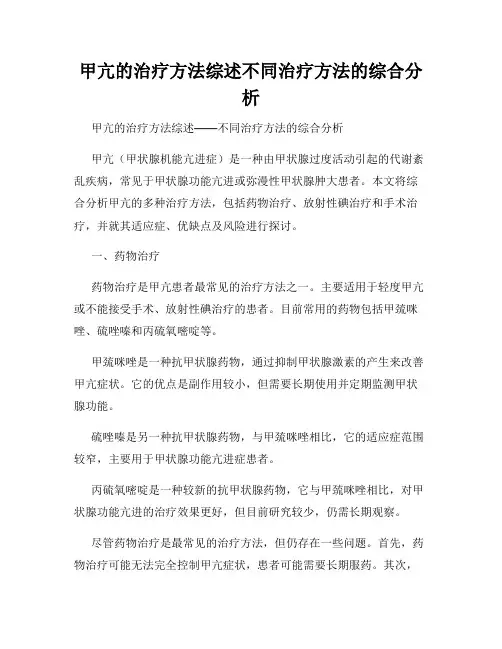 甲亢的治疗方法综述不同治疗方法的综合分析

甲亢的治疗方法综述——不同治疗方法的综合分析

甲亢（甲状腺机能亢进症）是一种由甲状腺过度活动引起的代谢紊乱疾病，常见于甲状腺功能亢进或弥漫性甲状腺肿大患者。本文将综合分析甲亢的多种治疗方法，包括药物治疗、放射性碘治疗和手术治疗，并就其适应症、优缺点及风险进行探讨。

一、药物治疗

药物治疗是甲亢患者最常见的治疗方法之一。主要适用于轻度甲亢或不能接受手术、放射性碘治疗的患者。目前常用的药物包括甲巯咪唑、硫唑嗪和丙硫氧嘧啶等。

甲巯咪唑是一种抗甲状腺药物，通过抑制甲状腺激素的产生来改善甲亢症状。它的优点是副作用较小，但需要长期使用并定期监测甲状腺功能。

硫唑嗪是另一种抗甲状腺药物，与甲巯咪唑相比，它的适应症范围较窄，主要用于甲状腺功能亢进症患者。

丙硫氧嘧啶是一种较新的抗甲状腺药物，它与甲巯咪唑相比，对甲状腺功能亢进的治疗效果更好，但目前研究较少，仍需长期观察。

尽管药物治疗是最常见的治疗方法，但仍存在一些问题。首先，药物治疗可能无法完全控制甲亢症状，患者可能需要长期服药。其次，